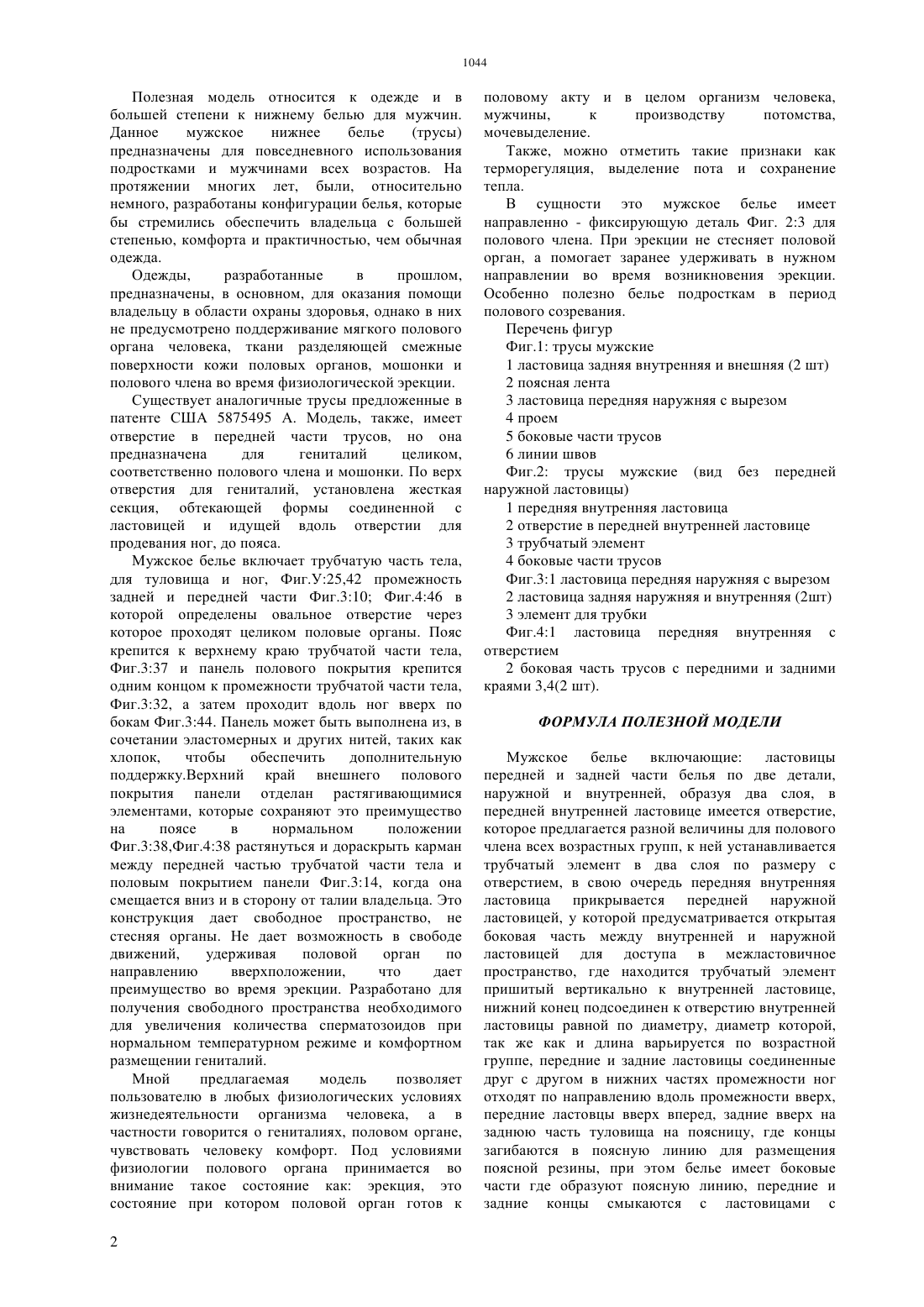 1044

Полезная модель относится к одежде и в большей степени к нижнему белью для мужчин. Данное мужское нижнее белье (трусы) предназначены для повседневного использования подростками и мужчинами всех возрастов. На протяжении многих лет, были, относительно немного, разработаны конфигурации белья, которые бы стремились обеспечить владельца с большей степенью, комфорта и практичностью, чем обычная одежда.

Одежды, разработанные в прошлом, предназначены, в основном, для оказания помощи владельцу в области охраны здоровья, однако в них не предусмотрено поддерживание мягкого полового органа человека, ткани разделяющей смежные поверхности кожи половых органов, мошонки и полового члена во время физиологической эрекции.

Существует аналогичные трусы предложенные в патенте США 5875495 А. Модель, также, имеет отверстие в передней части трусов, но она предназначена для гениталий целиком, соответственно полового члена и мошонки. По верх отверстия для гениталий, установлена жесткая секция, обтекающей формы соединенной с ластовицей и идущей вдоль отверстии для продевания ног, до пояса.

Мужское белье включает трубчатую часть тела, для туловища и ног, Фиг.У:25,42 промежность задней и передней части Фиг.3:10; Фиг.4:46 в которой определены овальное отверстие через которое проходят целиком половые органы. Пояс крепится к верхнему краю трубчатой части тела, Фиг.3:37 и панель полового покрытия крепится одним концом к промежности трубчатой части тела, Фиг.3:32, а затем проходит вдоль ног вверх по бокам Фиг.3:44. Панель может быть выполнена из, в сочетании эластомерных и других нитей, таких как хлопок, чтобы обеспечить дополнительную поддержку.Верхний край внешнего полового покрытия панели отделан растягивающимися элементами, которые сохраняют это преимущество на поясе в нормальном положении Фиг.3:38,Фиг.4:38 растянуться и дораскрыть карман между передней частью трубчатой части тела и половым покрытием панели Фиг.3:14, когда она смещается вниз и в сторону от талии владельца. Это конструкция дает свободное пространство, не стесняя органы. Не дает возможность в свободе движений, удерживая половой орган по направлению вверхположении, что дает преимущество во время эрекции. Разработано для получения свободного пространства необходимого для увеличения количества сперматозоидов при нормальном температурном режиме и комфортном размещении гениталий.

Мной предлагаемая модель позволяет пользователю в любых физиологических условиях жизнедеятельности организма человека, а в частности говорится о гениталиях, половом органе, чувствовать человеку комфорт. Под условиями физиологии полового органа принимается во внимание такое состояние как: эрекция, это состояние при котором половой орган готов к половому акту и в целом организм человека, мужчины, к производству потомства, мочевыделение.

Также, можно отметить такие признаки как терморегуляция, выделение пота и сохранение тепла.

В сущности это мужское белье имеет направленно - фиксирующую деталь Фиг. 2:3 для полового члена. При эрекции не стесняет половой орган, а помогает заранее удерживать в нужном направлении во время возникновения эрекции. Особенно полезно белье подросткам в период полового созревания.

Перечень фигур

Фиг.1: трусы мужские

1 ластовица задняя внутренняя и внешняя (2 шт)

2 поясная лента

3 ластовица передняя наружняя с вырезом

4 проем

5 боковые части трусов

6 линии швов

Фиг.2: трусы мужские (вид без передней наружной ластовицы)

1 передняя внутренняя ластовица

2 отверстие в передней внутренней ластовице

3 трубчатый элемент

4 боковые части трусов

Фиг.3:1 ластовица передняя наружняя с вырезом

2 ластовица задняя наружняя и внутренняя (2шт)

3 элемент для трубки

Фиг.4:1 ластовица передняя внутренняя с отверстием

2 боковая часть трусов с передними и задними краями 3,4(2 шт).

ФОРМУЛА ПОЛЕЗНОЙ МОДЕЛИ

Мужское белье включающие: ластовицы передней и задней части белья по две детали, наружной и внутренней, образуя два слоя, в передней внутренней ластовице имеется отверстие, которое предлагается разной величины для полового члена всех возрастных групп, к ней устанавливается трубчатый элемент в два слоя по размеру с отверстием, в свою очередь передняя внутренняя ластовица прикрывается передней наружной ластовицей, у которой предусматривается открытая боковая часть между внутренней и наружной ластовицей для доступа в межластовичное пространство, где находится трубчатый элемент пришитый вертикально к внутренней ластовице, нижний конец подсоединен к отверстию внутренней ластовицы равной по диаметру, диаметр которой, так же как и длина варьируется по возрастной группе, передние и задние ластовицы соединенные друг с другом в нижних частях промежности ног отходят по направлению вдоль промежности вверх, передние ластовцы вверх вперед, задние вверх на заднюю часть туловища на поясницу, где концы загибаются в поясную линию для размещения поясной резины, при этом белье имеет боковые части где образуют поясную линию, передние и задние концы смыкаются с ластовицами с

2